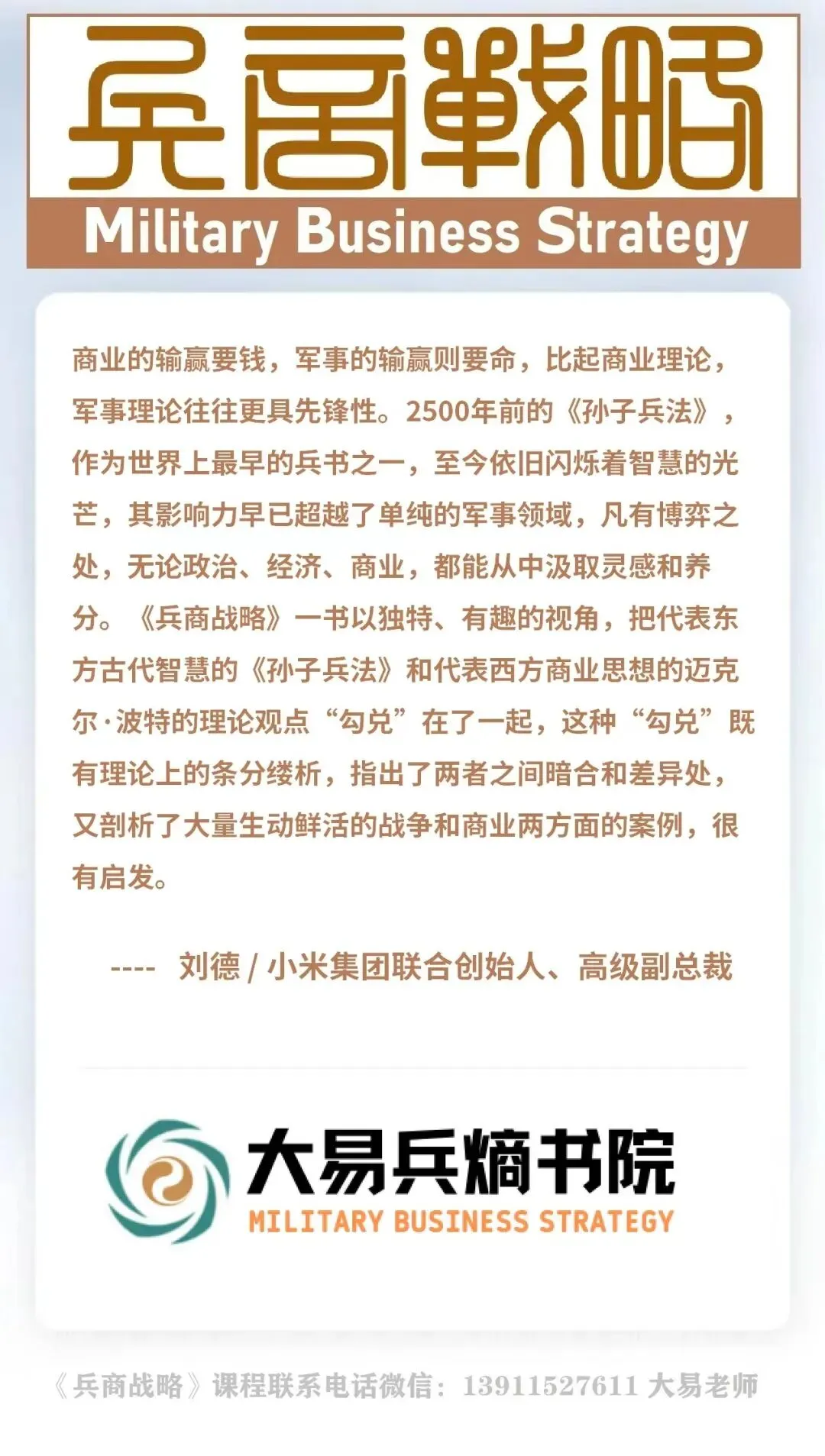 兵商戰略
Military Business Strategy

商业的输赢要钱，军事的输赢则要命，比起商业理论，军事理论往往更具先锋性。2500年前的《孙子兵法》，作为世界上最早的兵书之一，至今依旧闪烁着智慧的光芒，其影响力早已超越了单纯的军事领域，凡有博弈之处，无论政治、经济、商业，都能从中汲取灵感和养分。《兵商战略》一书以独特、有趣的视角，把代表东方古代智慧的《孙子兵法》和代表西方商业思想的迈克尔·波特的理论观点“勾兑”在了一起，这种“勾兑”既有理论上的条分缕析，指出了两者之间暗合和差异处，又剖析了大量生动鲜活的战争和商业两方面的案例，很有启发。

---- 刘德 / 小米集团联合创始人、高级副总裁

大易兵熵书院
MILITARY BUSINESS STRATEGY

《兵商战略》课程联系电话微信：13911527611 大易老师